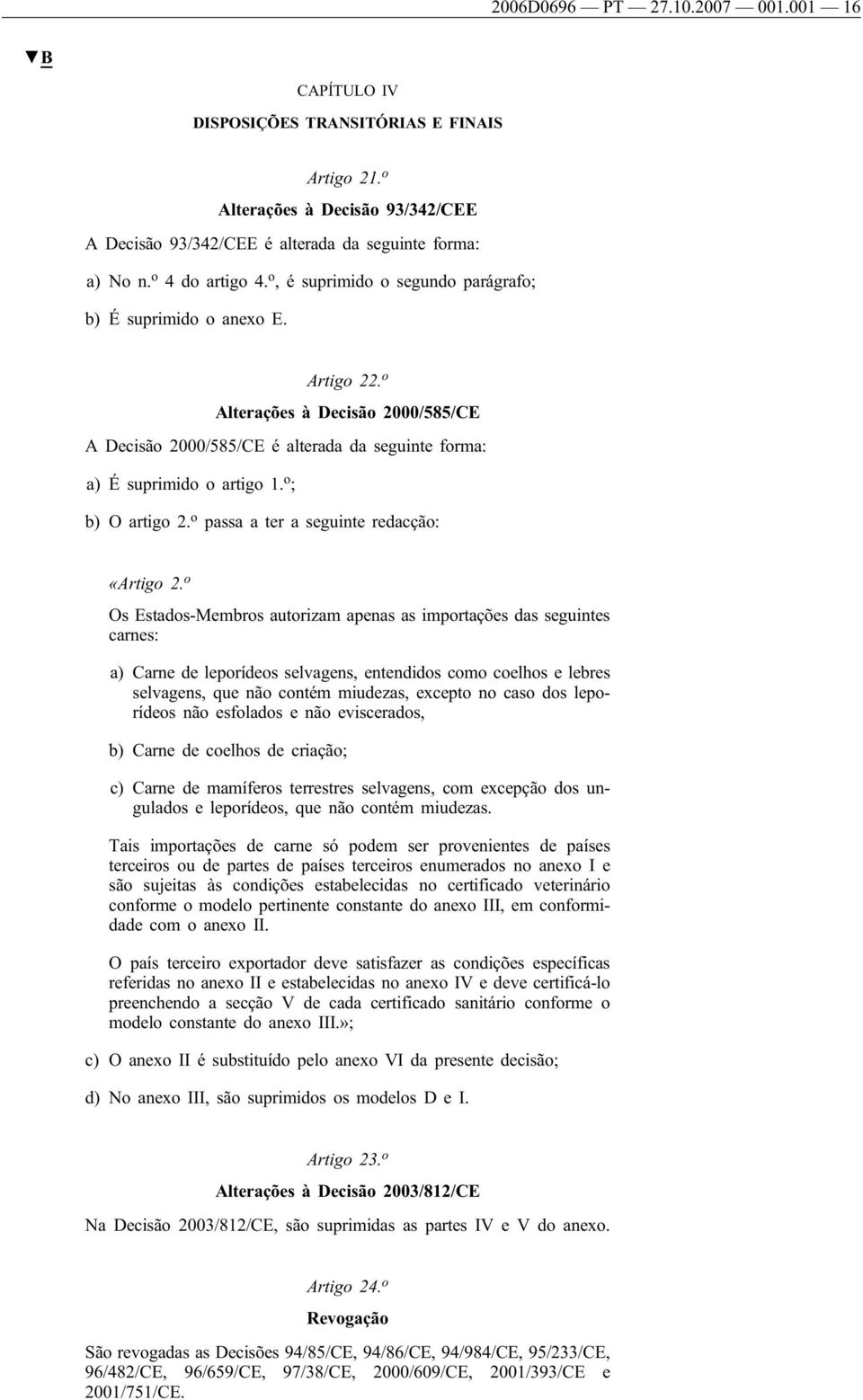 2006D0696 — PT — 27.10.2007 — 001.001 — 16

▼B

CAPÍTULO IV

DISPOSIÇÕES TRANSITÓRIAS E FINAIS

Artigo 21.º

Alterações à Decisão 93/342/CEE

A Decisão 93/342/CEE é alterada da seguinte forma:

a) No n.º 4 do artigo 4.º, é suprimido o segundo parágrafo;

b) É suprimido o anexo E.

Artigo 22.º

Alterações à Decisão 2000/585/CE

A Decisão 2000/585/CE é alterada da seguinte forma:

a) É suprimido o artigo 1.º;

b) O artigo 2.º passa a ter a seguinte redacção:

«Artigo 2.º

Os Estados-Membros autorizam apenas as importações das seguintes carnes:

a) Carne de leporídeos selvagens, entendidos como coelhos e lebres selvagens, que não contém miudezas, excepto no caso dos leporídeos não esfolados e não eviscerados,

b) Carne de coelhos de criação;

c) Carne de mamíferos terrestres selvagens, com excepção dos ungulados e leporídeos, que não contém miudezas.

Tais importações de carne só podem ser provenientes de países terceiros ou de partes de países terceiros enumerados no anexo I e são sujeitas às condições estabelecidas no certificado veterinário conforme o modelo pertinente constante do anexo III, em conformidade com o anexo II.

O país terceiro exportador deve satisfazer as condições específicas referidas no anexo II e estabelecidas no anexo IV e deve certificá-lo preenchendo a secção V de cada certificado sanitário conforme o modelo constante do anexo III.»;

c) O anexo II é substituído pelo anexo VI da presente decisão;

d) No anexo III, são suprimidos os modelos D e I.

Artigo 23.º

Alterações à Decisão 2003/812/CE

Na Decisão 2003/812/CE, são suprimidas as partes IV e V do anexo.

Artigo 24.º

Revogação

São revogadas as Decisões 94/85/CE, 94/86/CE, 94/984/CE, 95/233/CE, 96/482/CE, 96/659/CE, 97/38/CE, 2000/609/CE, 2001/393/CE e 2001/751/CE.